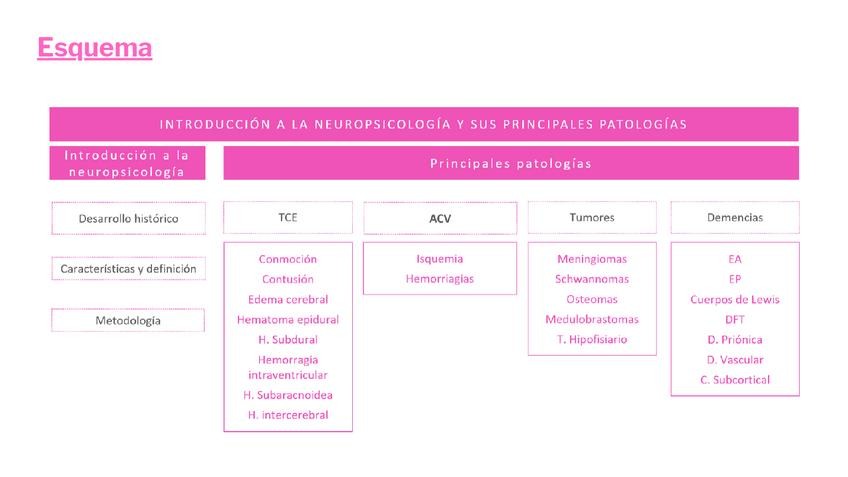 Esquema

INTRODUCCIÓN A LA NEUROPSICOLOGÍA Y SUS PRINCIPALES PATOLOGÍAS

Introducción a la neuropsicología

Desarrollo histórico

Características y definición

Metodología

Principales patologías

TCE

Conmoción
Contusión
Edema cerebral
Hematoma epidural
H. Subdural
Hemorragia intraventricular
H. Subaracnoidea
H. intercerebral

ACV

Isquemia
Hemorriagias

Tumores

Meningiomas
Schwannomas
Osteomas
Medulobrastomas
T. Hipofisiario

Demencias

EA
EP
Cuerpos de Lewis
DFT
D. Priónica
D. Vascular
C. Subcortical